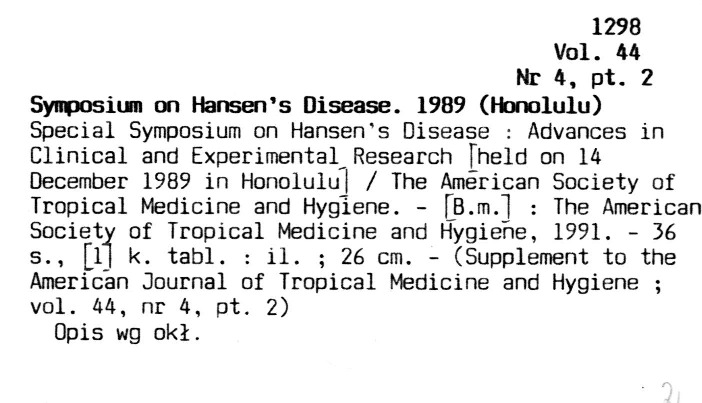 1298
Vol. 44
Nr 4, pt. 2

Symposium on Hansen's Disease. 1989 (Honolulu)
Special Symposium on Hansen's Disease : Advances in Clinical and Experimental Research [held on 14 December 1989 in Honolulu] / The American Society of Tropical Medicine and Hygiene. - [B.m.] : The American Society of Tropical Medicine and Hygiene, 1991. - 36 s., [1] k. tabl. : il. ; 26 cm. - (Supplement to the American Journal of Tropical Medicine and Hygiene ; vol. 44, nr 4, pt. 2)
Opis wg okł.